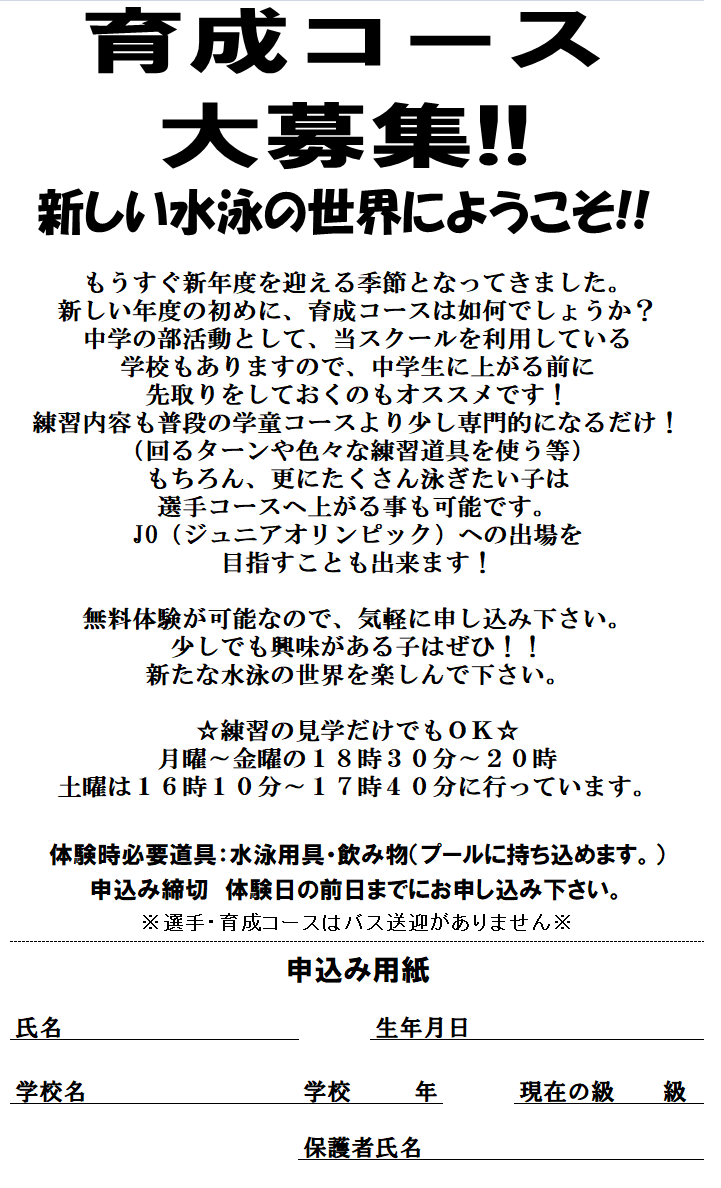 育成コース

大募集!!

新しい水泳の世界にようこそ!!

もうすぐ新年度を迎える季節となってきました。
新しい年度の初めに、育成コースは如何でしょうか？
中学の部活動として、当スクールを利用している
学校もありますので、中学生に上がる前に
先取りをしておくのもオススメです！
練習内容も普段の学童コースより少し専門的になるだけ！
（回るターンや色々な練習道具を使う等）
もちろん、更にたくさん泳ぎたい子は
選手コースへ上がる事も可能です。
JO（ジュニアオリンピック）への出場を
目指すことも出来ます！

無料体験が可能なので、気軽に申し込み下さい。
少しでも興味がある子はぜひ！！
新たな水泳の世界を楽しんで下さい。

☆練習の見学だけでもＯＫ☆
月曜～金曜の１８時３０分～２０時
土曜は１６時１０分～１７時４０分に行っています。

体験時必要道具：水泳用具・飲み物（プールに持ち込めます。）
申込み締切　体験日の前日までにお申し込み下さい。
※選手・育成コースはバス送迎がありません※

申込み用紙

氏名

生年月日

学校名

学校　　年

現在の級　　級

保護者氏名